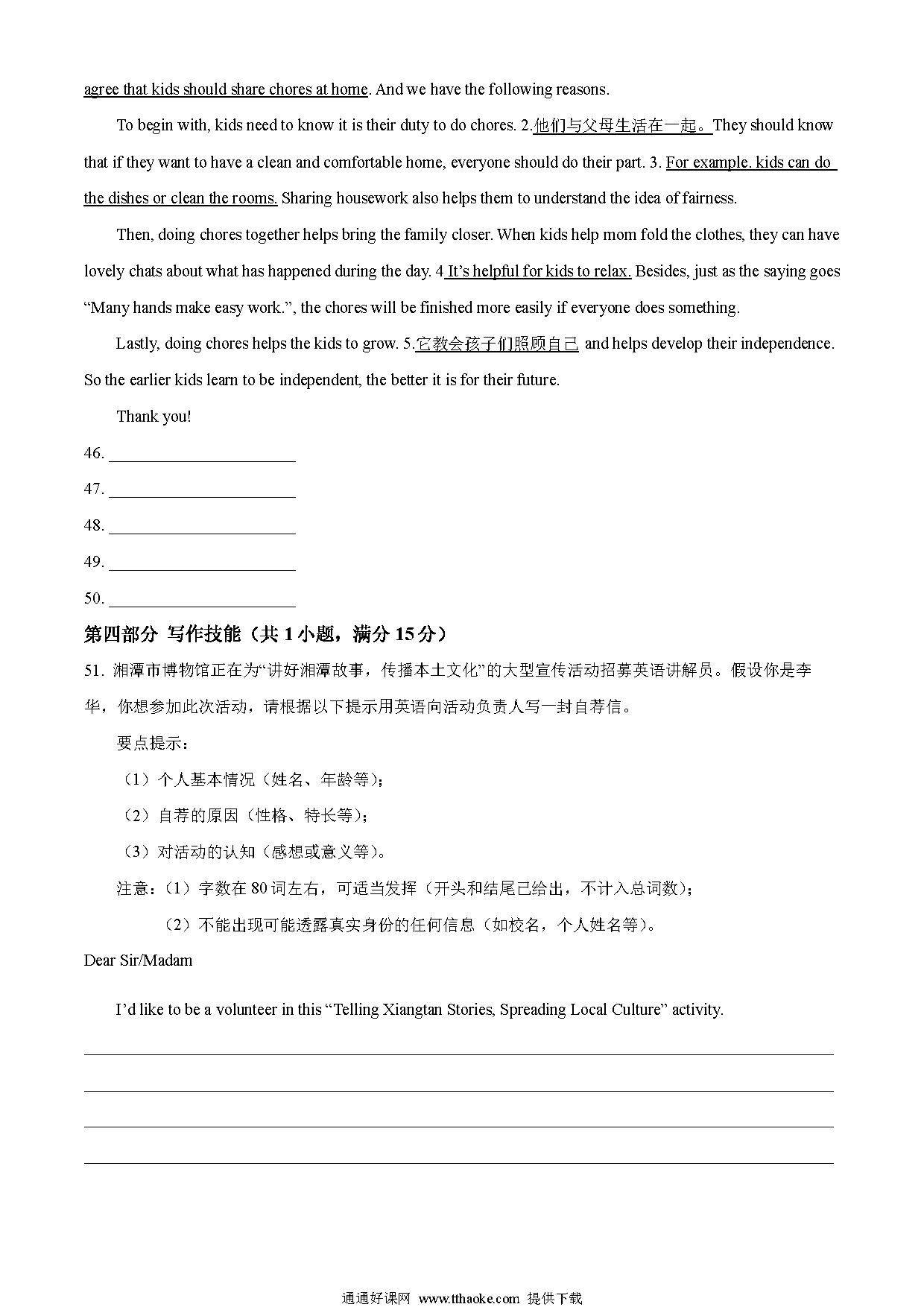 agree that kids should share chores at home. And we have the following reasons.

To begin with, kids need to know it is their duty to do chores. 2.他们与父母生活在一起。They should know that if they want to have a clean and comfortable home, everyone should do their part. 3. For example. kids can do the dishes or clean the rooms. Sharing housework also helps them to understand the idea of fairness.

Then, doing chores together helps bring the family closer. When kids help mom fold the clothes, they can have lovely chats about what has happened during the day. 4 It's helpful for kids to relax. Besides, just as the saying goes "Many hands make easy work.", the chores will be finished more easily if everyone does something.

Lastly, doing chores helps the kids to grow. 5.它教会孩子们照顾自己 and helps develop their independence. So the earlier kids learn to be independent, the better it is for their future.

Thank you!

46. ______________________

47. ______________________

48. ______________________

49. ______________________

50. ______________________

第四部分 写作技能（共 1 小题，满分 15 分）

51. 湘潭市博物馆正在为"讲好湘潭故事，传播本土文化"的大型宣传活动招募英语讲解员。假设你是李华，你想参加此次活动，请根据以下提示用英语向活动负责人写一封自荐信。

要点提示：

（1）个人基本情况（姓名、年龄等）；

（2）自荐的原因（性格、特长等）；

（3）对活动的认知（感想或意义等）。

注意：（1）字数在 80 词左右，可适当发挥（开头和结尾已给出，不计入总词数）；

（2）不能出现可能透露真实身份的任何信息（如校名，个人姓名等）。

Dear Sir/Madam

I'd like to be a volunteer in this "Telling Xiangtan Stories, Spreading Local Culture" activity.

通通好课网 www.tthaoke.com 提供下载